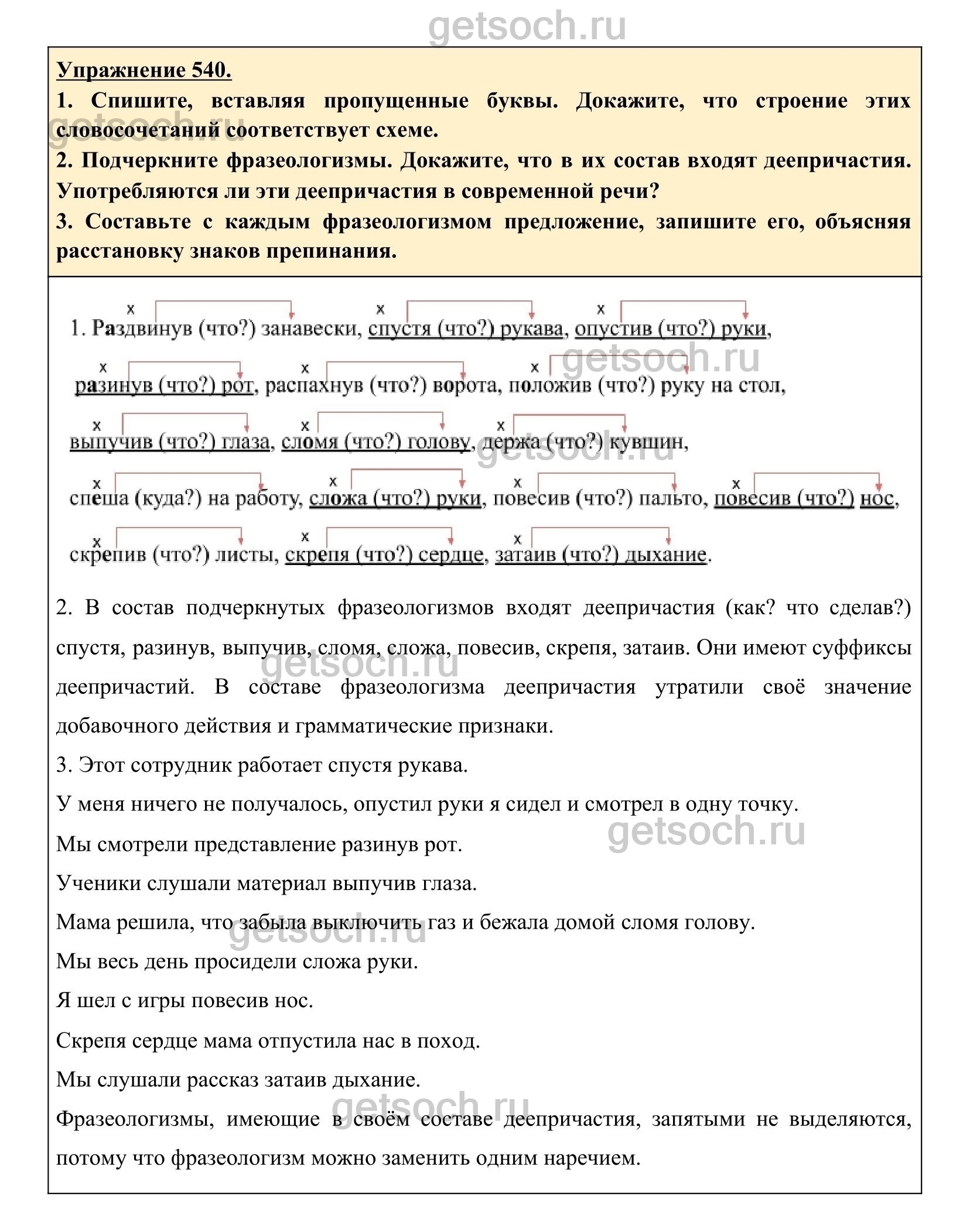 getsoch.ru

Упражнение 540.

1. Спишите, вставляя пропущенные буквы. Докажите, что строение этих словосочетаний соответствует схеме.

2. Подчеркните фразеологизмы. Докажите, что в их состав входят деепричастия. Употребляются ли эти деепричастия в современной речи?

3. Составьте с каждым фразеологизмом предложение, запишите его, объясняя расстановку знаков препинания.

1. Раздвинув (что?) занавески, спустя (что?) рукава, опустив (что?) руки, разинув (что?) рот, распахнув (что?) ворота, положив (что?) руку на стол, выпучив (что?) глаза, сломя (что?) голову, держа (что?) кувшин, спеша (куда?) на работу, сложа (что?) руки, повесив (что?) пальто, повесив (что?) нос, скрепив (что?) листы, скрепя (что?) сердце, затаив (что?) дыхание.

2. В состав подчеркнутых фразеологизмов входят деепричастия (как? что сделав?) спустя, разинув, выпучив, сломя, сложа, повесив, скрепя, затаив. Они имеют суффиксы деепричастий. В составе фразеологизма деепричастия утратили своё значение добавочного действия и грамматические признаки.

3. Этот сотрудник работает спустя рукава.

У меня ничего не получалось, опустил руки я сидел и смотрел в одну точку.

Мы смотрели представление разинув рот.

Ученики слушали материал выпучив глаза.

Мама решила, что забыла выключить газ и бежала домой сломя голову.

Мы весь день просидели сложа руки.

Я шел с игры повесив нос.

Скрепя сердце мама отпустила нас в поход.

Мы слушали рассказ затаив дыхание.

Фразеологизмы, имеющие в своём составе деепричастия, запятыми не выделяются, потому что фразеологизм можно заменить одним наречием.